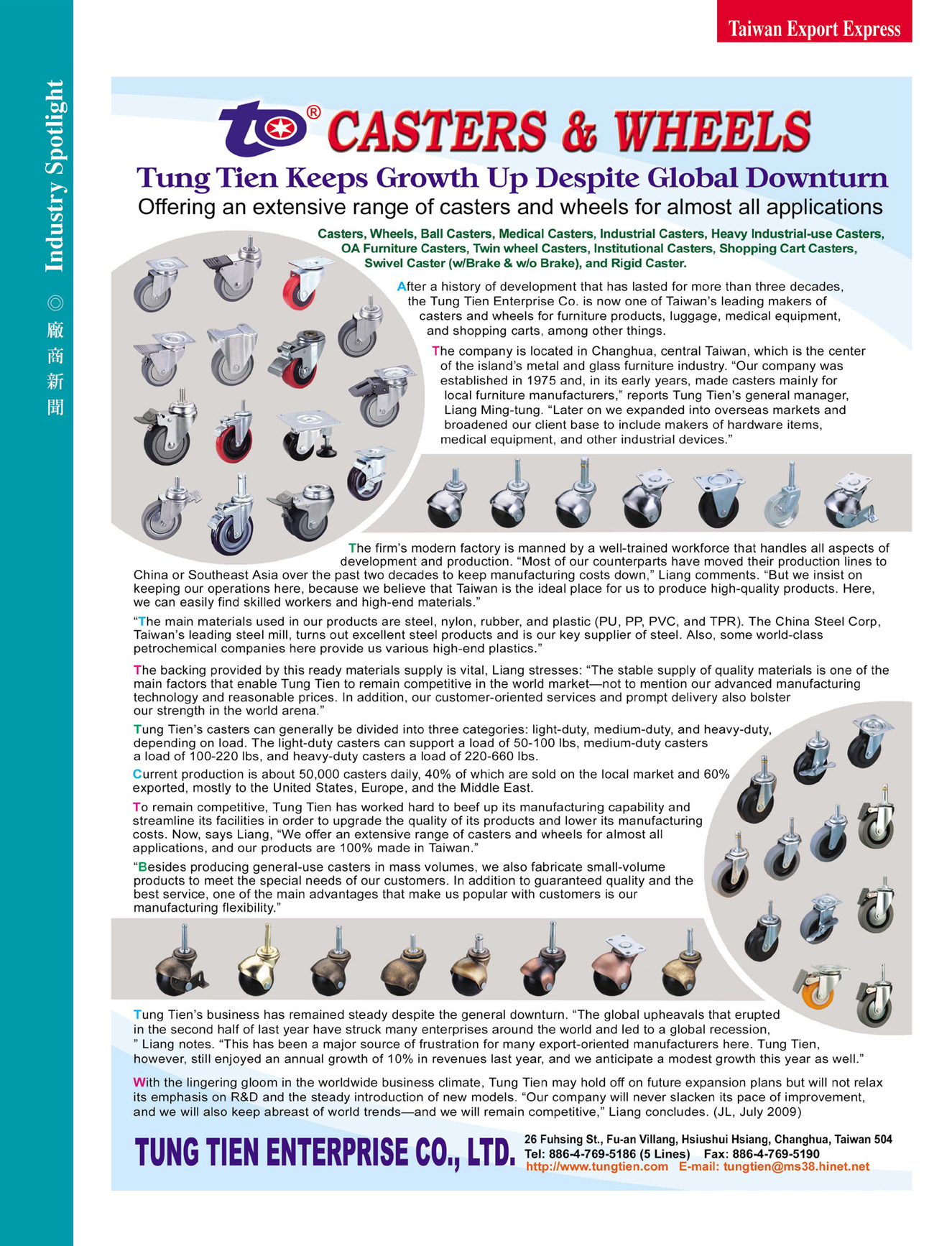 Industry Spotlight ◎ 廠商新聞

Taiwan Export Express

to® CASTERS & WHEELS

Tung Tien Keeps Growth Up Despite Global Downturn

Offering an extensive range of casters and wheels for almost all applications

Casters, Wheels, Ball Casters, Medical Casters, Industrial Casters, Heavy Industrial-use Casters, OA Furniture Casters, Twin wheel Casters, Institutional Casters, Shopping Cart Casters, Swivel Caster (w/Brake & w/o Brake), and Rigid Caster.

After a history of development that has lasted for more than three decades, the Tung Tien Enterprise Co. is now one of Taiwan's leading makers of casters and wheels for furniture products, luggage, medical equipment, and shopping carts, among other things.

The company is located in Changhua, central Taiwan, which is the center of the island's metal and glass furniture industry. "Our company was established in 1975 and, in its early years, made casters mainly for local furniture manufacturers," reports Tung Tien's general manager, Liang Ming-tung. "Later on we expanded into overseas markets and broadened our client base to include makers of hardware items, medical equipment, and other industrial devices."

The firm's modern factory is manned by a well-trained workforce that handles all aspects of development and production. "Most of our counterparts have moved their production lines to China or Southeast Asia over the past two decades to keep manufacturing costs down," Liang comments. "But we insist on keeping our operations here, because we believe that Taiwan is the ideal place for us to produce high-quality products. Here, we can easily find skilled workers and high-end materials."

"The main materials used in our products are steel, nylon, rubber, and plastic (PU, PP, PVC, and TPR). The China Steel Corp, Taiwan's leading steel mill, turns out excellent steel products and is our key supplier of steel. Also, some world-class petrochemical companies here provide us various high-end plastics."

The backing provided by this ready materials supply is vital, Liang stresses: "The stable supply of quality materials is one of the main factors that enable Tung Tien to remain competitive in the world market—not to mention our advanced manufacturing technology and reasonable prices. In addition, our customer-oriented services and prompt delivery also bolster our strength in the world arena."

Tung Tien's casters can generally be divided into three categories: light-duty, medium-duty, and heavy-duty, depending on load. The light-duty casters can support a load of 50-100 lbs, medium-duty casters a load of 100-220 lbs, and heavy-duty casters a load of 220-660 lbs.

Current production is about 50,000 casters daily, 40% of which are sold on the local market and 60% exported, mostly to the United States, Europe, and the Middle East.

To remain competitive, Tung Tien has worked hard to beef up its manufacturing capability and streamline its facilities in order to upgrade the quality of its products and lower its manufacturing costs. Now, says Liang, "We offer an extensive range of casters and wheels for almost all applications, and our products are 100% made in Taiwan."

"Besides producing general-use casters in mass volumes, we also fabricate small-volume products to meet the special needs of our customers. In addition to guaranteed quality and the best service, one of the main advantages that make us popular with customers is our manufacturing flexibility."

Tung Tien's business has remained steady despite the general downturn. "The global upheavals that erupted in the second half of last year have struck many enterprises around the world and led to a global recession, " Liang notes. "This has been a major source of frustration for many export-oriented manufacturers here. Tung Tien, however, still enjoyed an annual growth of 10% in revenues last year, and we anticipate a modest growth this year as well."

With the lingering gloom in the worldwide business climate, Tung Tien may hold off on future expansion plans but will not relax its emphasis on R&D and the steady introduction of new models. "Our company will never slacken its pace of improvement, and we will also keep abreast of world trends—and we will remain competitive," Liang concludes. (JL, July 2009)

TUNG TIEN ENTERPRISE CO., LTD.
26 Fuhsing St., Fu-an Villang, Hsiushui Hsiang, Changhua, Taiwan 504
Tel: 886-4-769-5186 (5 Lines) Fax: 886-4-769-5190
http://www.tungtien.com E-mail: tungtien@ms38.hinet.net